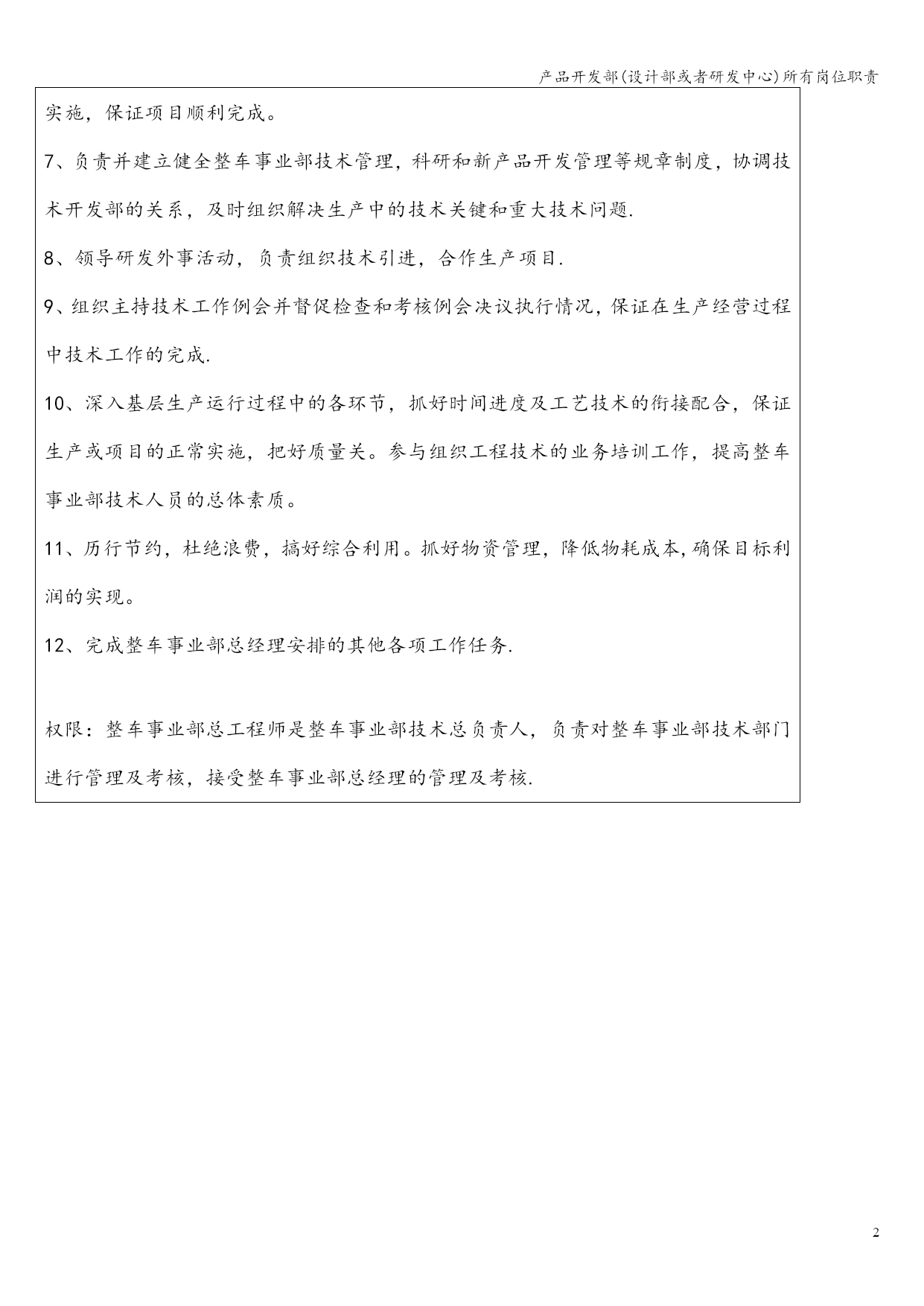 产品开发部(设计部或者研发中心)所有岗位职责

实施，保证项目顺利完成。

7、负责并建立健全整车事业部技术管理，科研和新产品开发管理等规章制度，协调技术开发部的关系，及时组织解决生产中的技术关键和重大技术问题.

8、领导研发外事活动，负责组织技术引进，合作生产项目.

9、组织主持技术工作例会并督促检查和考核例会决议执行情况，保证在生产经营过程中技术工作的完成.

10、深入基层生产运行过程中的各环节，抓好时间进度及工艺技术的衔接配合，保证生产或项目的正常实施，把好质量关。参与组织工程技术的业务培训工作，提高整车事业部技术人员的总体素质。

11、历行节约，杜绝浪费，搞好综合利用。抓好物资管理，降低物耗成本，确保目标利润的实现。

12、完成整车事业部总经理安排的其他各项工作任务.

权限：整车事业部总工程师是整车事业部技术总负责人，负责对整车事业部技术部门进行管理及考核，接受整车事业部总经理的管理及考核.

2